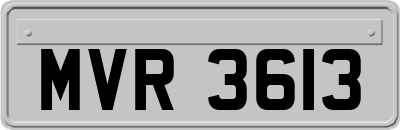 MVR 3613